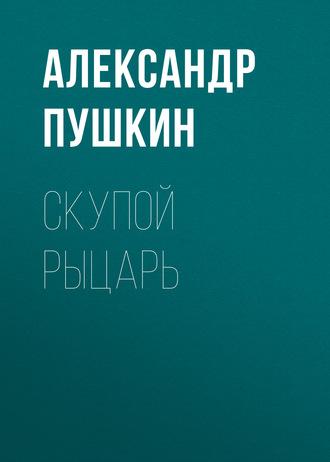 АЛЕКСАНДР ПУШКИН

СКУПОЙ РЫЦАРЬ